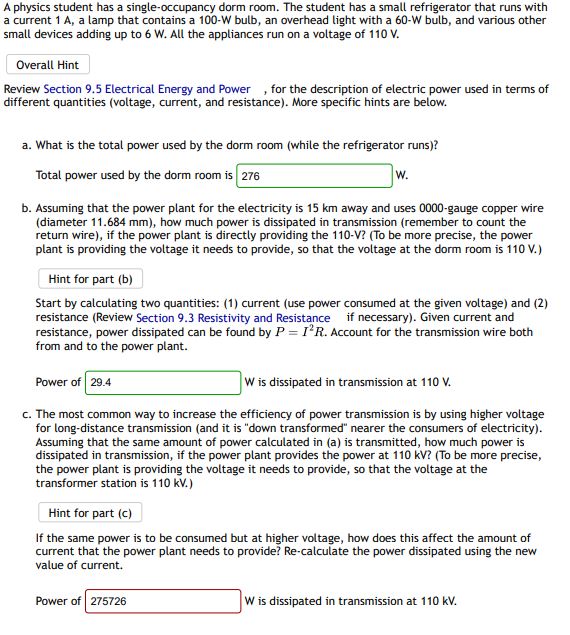 A physics student has a single-occupancy dorm room. The student has a small refrigerator that runs with a current 1 A, a lamp that contains a 100-W bulb, an overhead light with a 60-W bulb, and various other small devices adding up to 6 W. All the appliances run on a voltage of 110 V.

Overall Hint

Review Section 9.5 Electrical Energy and Power , for the description of electric power used in terms of different quantities (voltage, current, and resistance). More specific hints are below.

a. What is the total power used by the dorm room (while the refrigerator runs)?

Total power used by the dorm room is 276 W.

b. Assuming that the power plant for the electricity is 15 km away and uses 0000-gauge copper wire (diameter 11.684 mm), how much power is dissipated in transmission (remember to count the return wire), if the power plant is directly providing the 110-V? (To be more precise, the power plant is providing the voltage it needs to provide, so that the voltage at the dorm room is 110 V.)

Hint for part (b)

Start by calculating two quantities: (1) current (use power consumed at the given voltage) and (2) resistance (Review Section 9.3 Resistivity and Resistance if necessary). Given current and resistance, power dissipated can be found by $P = I^2R$. Account for the transmission wire both from and to the power plant.

Power of 29.4 W is dissipated in transmission at 110 V.

c. The most common way to increase the efficiency of power transmission is by using higher voltage for long-distance transmission (and it is "down transformed" nearer the consumers of electricity). Assuming that the same amount of power calculated in (a) is transmitted, how much power is dissipated in transmission, if the power plant provides the power at 110 kV? (To be more precise, the power plant is providing the voltage it needs to provide, so that the voltage at the transformer station is 110 kV.)

Hint for part (c)

If the same power is to be consumed but at higher voltage, how does this affect the amount of current that the power plant needs to provide? Re-calculate the power dissipated using the new value of current.

Power of 275726 W is dissipated in transmission at 110 kV.